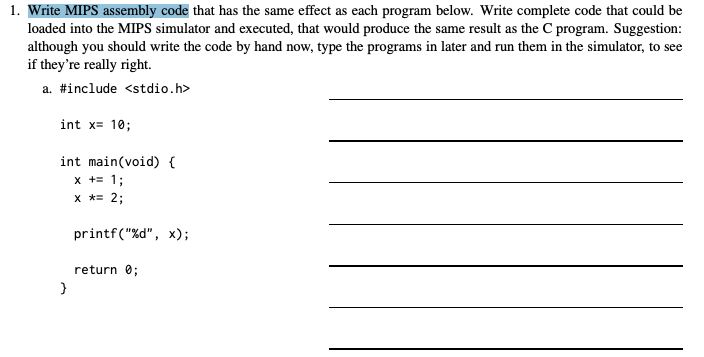 1. Write MIPS assembly code that has the same effect as each program below. Write complete code that could be loaded into the MIPS simulator and executed, that would produce the same result as the C program. Suggestion: although you should write the code by hand now, type the programs in later and run them in the simulator, to see if they're really right.

a. #include <stdio.h>

int x= 10;

int main(void) {
x += 1;
x *= 2;

printf("%d", x);

return 0;
}